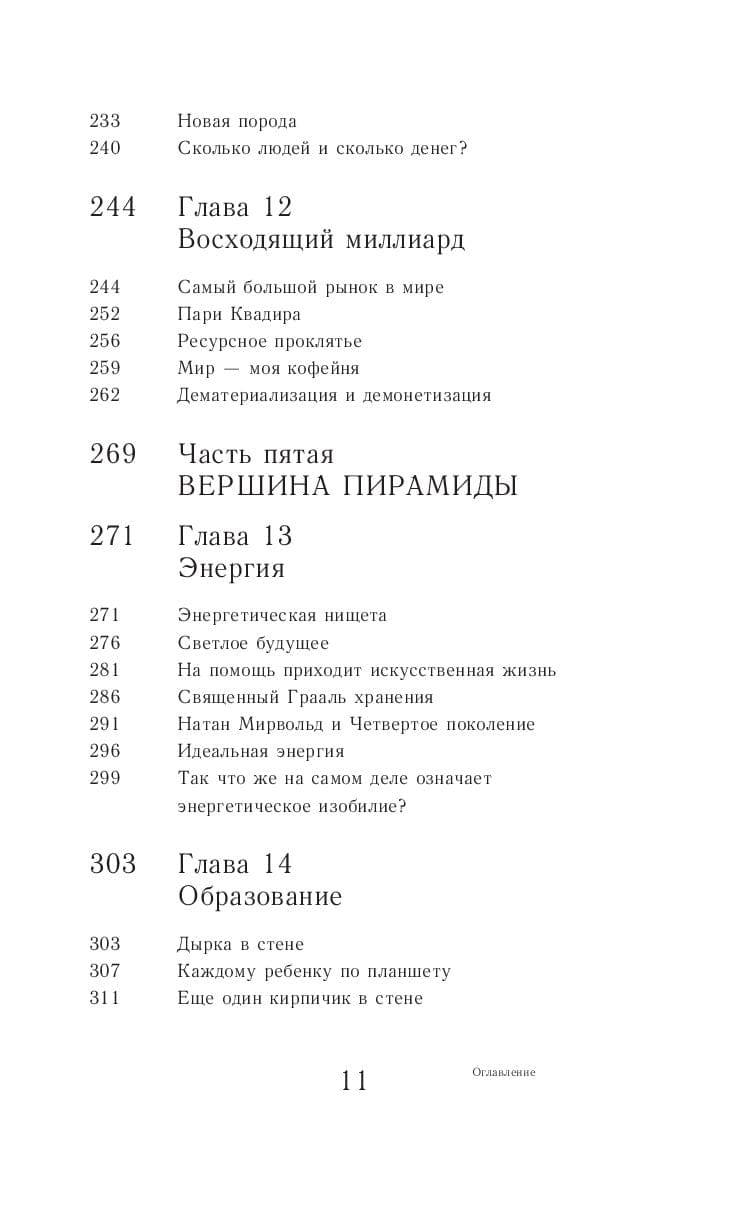 233 Новая порода
240 Сколько людей и сколько денег?

244 Глава 12
Восходящий миллиард

244 Самый большой рынок в мире
252 Пари Квадира
256 Ресурсное проклятье
259 Мир — моя кофейня
262 Дематериализация и демонетизация

269 Часть пятая
ВЕРШИНА ПИРАМИДЫ

271 Глава 13
Энергия

271 Энергетическая нищета
276 Светлое будущее
281 На помощь приходит искусственная жизнь
286 Священный Грааль хранения
291 Натан Мирвольд и Четвертое поколение
296 Идеальная энергия
299 Так что же на самом деле означает энергетическое изобилие?

303 Глава 14
Образование

303 Дырка в стене
307 Каждому ребенку по планшету
311 Еще один кирпичик в стене

11 Оглавление